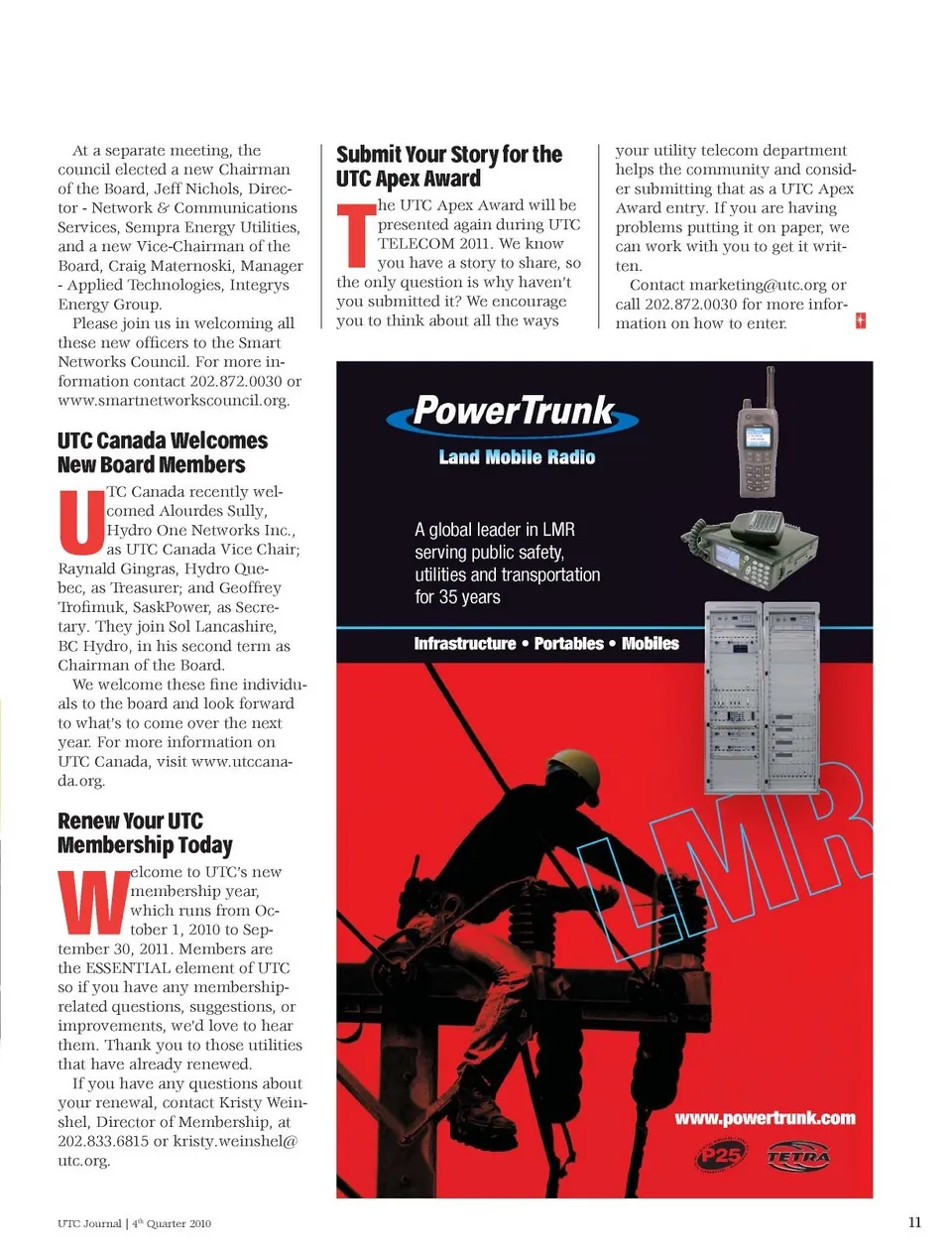 At a separate meeting, the council elected a new Chairman of the Board, Jeff Nichols, Director - Network & Communications Services, Sempra Energy Utilities, and a new Vice-Chairman of the Board, Craig Maternoski, Manager - Applied Technologies, Integrys Energy Group.

Please join us in welcoming all these new officers to the Smart Networks Council. For more information contact 202.872.0030 or www.smartnetworkscouncil.org.

UTC Canada Welcomes New Board Members

UTC Canada recently welcomed Alourdes Sully, Hydro One Networks Inc., as UTC Canada Vice Chair; Raynald Gingras, Hydro Quebec, as Treasurer; and Geoffrey Trofimuk, SaskPower, as Secretary. They join Sol Lancashire, BC Hydro, in his second term as Chairman of the Board.

We welcome these fine individuals to the board and look forward to what's to come over the next year. For more information on UTC Canada, visit www.utccanada.org.

Renew Your UTC Membership Today

Welcome to UTC's new membership year, which runs from October 1, 2010 to September 30, 2011. Members are the ESSENTIAL element of UTC so if you have any membership-related questions, suggestions, or improvements, we'd love to hear them. Thank you to those utilities that have already renewed.

If you have any questions about your renewal, contact Kristy Weinshel, Director of Membership, at 202.833.6815 or kristy.weinshel@utc.org.

Submit Your Story for the UTC Apex Award

The UTC Apex Award will be presented again during UTC TELECOM 2011. We know you have a story to share, so the only question is why haven't you submitted it? We encourage you to think about all the ways your utility telecom department helps the community and consider submitting that as a UTC Apex Award entry. If you are having problems putting it on paper, we can work with you to get it written.

Contact marketing@utc.org or call 202.872.0030 for more information on how to enter.

PowerTrunk
Land Mobile Radio

A global leader in LMR serving public safety, utilities and transportation for 35 years

Infrastructure • Portables • Mobiles

LMR

www.powertrunk.com

P25 TETRA

UTC Journal | 4th Quarter 2010

11